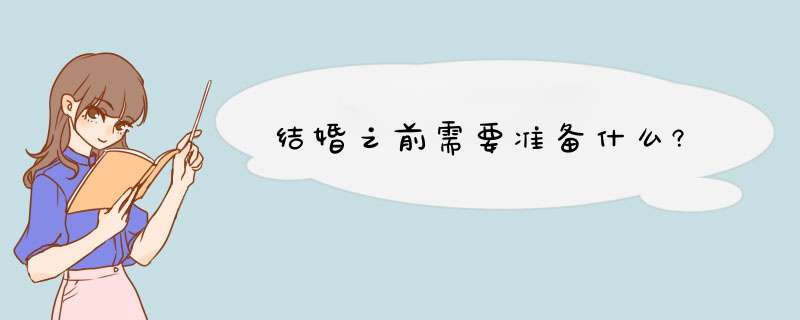 结婚之前需要准备什么?